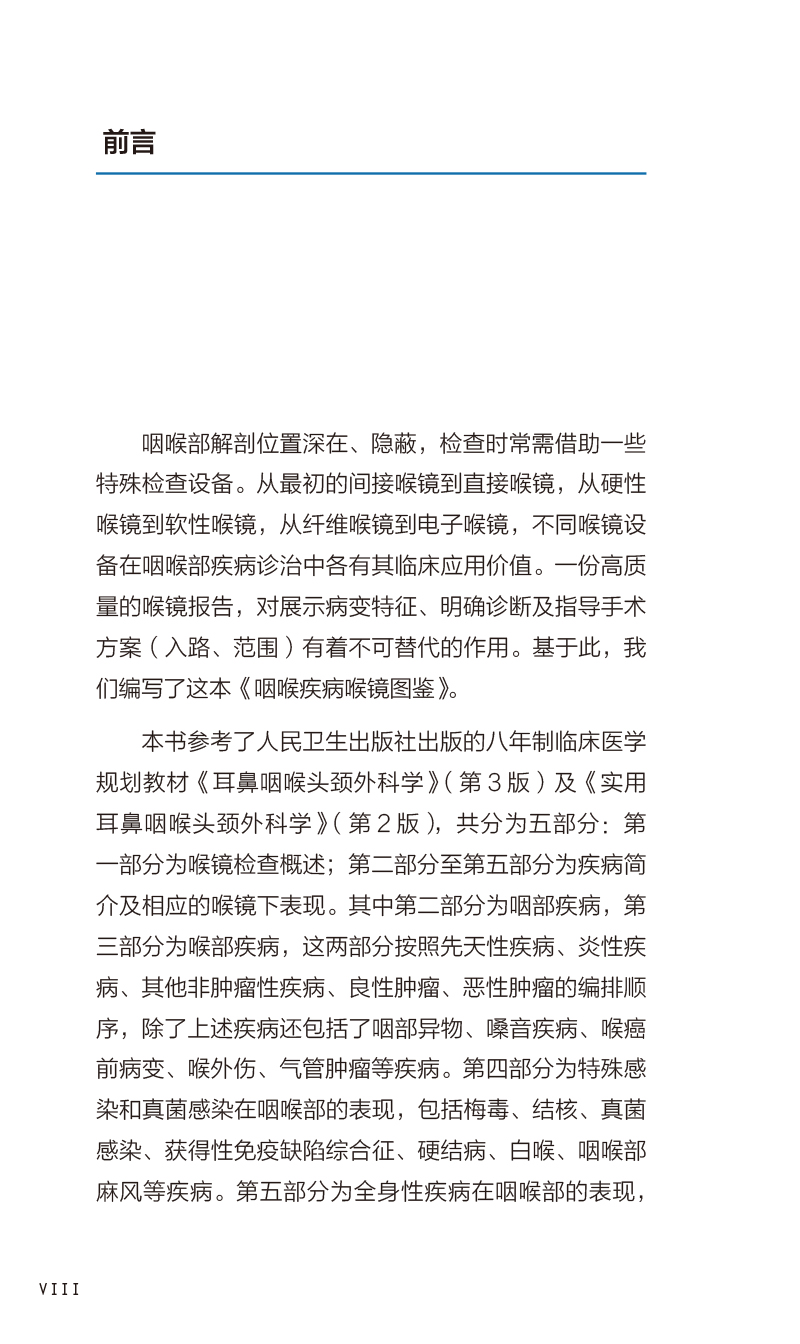 前言

咽喉部解剖位置深在、隐蔽，检查时常需借助一些特殊检查设备。从最初的间接喉镜到直接喉镜，从硬性喉镜到软性喉镜，从纤维喉镜到电子喉镜，不同喉镜设备在咽喉部疾病诊治中各有其临床应用价值。一份高质量的喉镜报告，对展示病变特征、明确诊断及指导手术方案（入路、范围）有着不可替代的作用。基于此，我们编写了这本《咽喉疾病喉镜图鉴》。

本书参考了人民卫生出版社出版的八年制临床医学规划教材《耳鼻咽喉头颈外科学》(第3版）及《实用耳鼻咽喉头颈外科学》(第2版)，共分为五部分：第一部分为喉镜检查概述；第二部分至第五部分为疾病简介及相应的喉镜下表现。其中第二部分为咽部疾病，第三部分为喉部疾病，这两部分按照先天性疾病、炎性疾病、其他非肿瘤性疾病、良性肿瘤、恶性肿瘤的编排顺序，除了上述疾病还包括了咽部异物、嗓音疾病、喉癌前病变、喉外伤、气管肿瘤等疾病。第四部分为特殊感染和真菌感染在咽喉部的表现，包括梅毒、结核、真菌感染、获得性免疫缺陷综合征、硬结病、白喉、咽喉部麻风等疾病。第五部分为全身性疾病在咽喉部的表现，

VIII